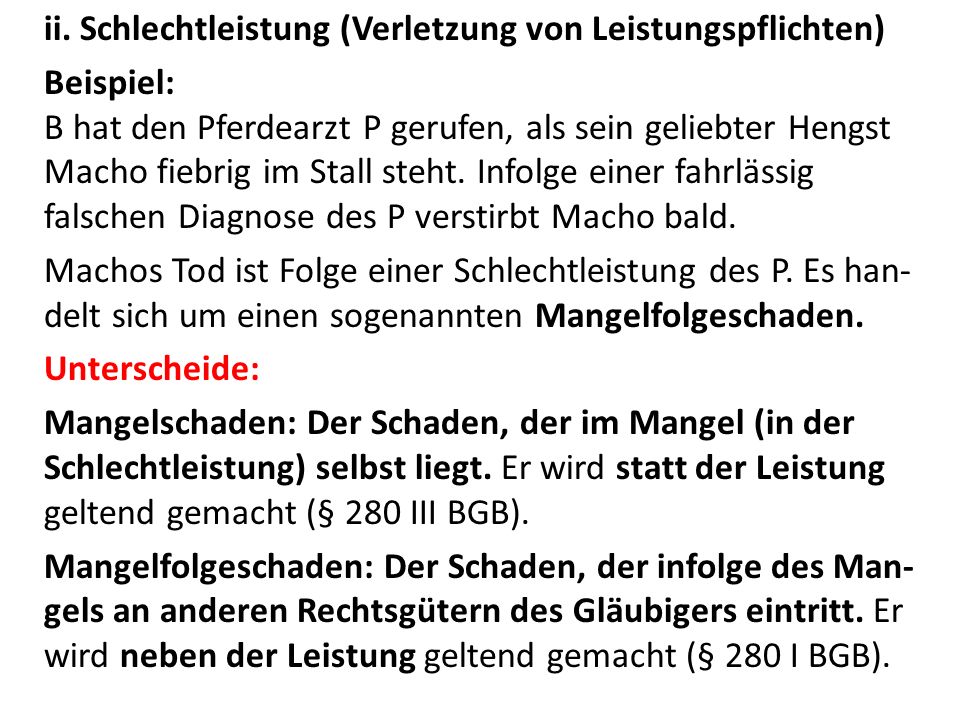 ii. Schlechtleistung (Verletzung von Leistungspflichten)

Beispiel:
B hat den Pferdearzt P gerufen, als sein geliebter Hengst Macho fiebrig im Stall steht. Infolge einer fahrlässig falschen Diagnose des P verstirbt Macho bald.

Machos Tod ist Folge einer Schlechtleistung des P. Es handelt sich um einen sogenannten Mangelfolgeschaden.

Unterscheide:

Mangelschaden: Der Schaden, der im Mangel (in der Schlechtleistung) selbst liegt. Er wird statt der Leistung geltend gemacht (§ 280 III BGB).

Mangelfolgeschaden: Der Schaden, der infolge des Mangels an anderen Rechtsgütern des Gläubigers eintritt. Er wird neben der Leistung geltend gemacht (§ 280 I BGB).